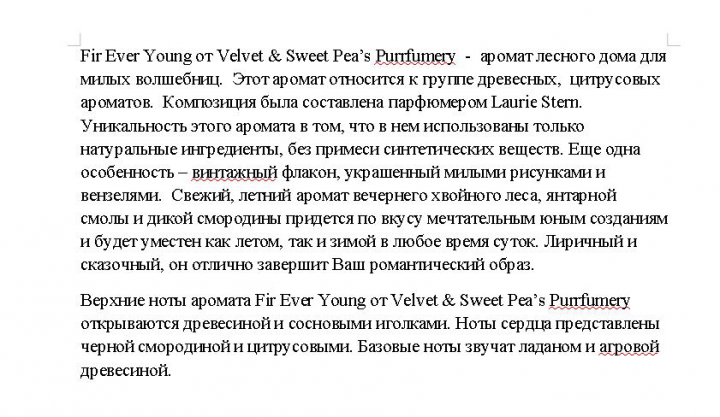 Fir Ever Young от Velvet & Sweet Pea's Purrfumery - аромат лесного дома для милых волшебниц. Этот аромат относится к группе древесных, цитрусовых ароматов. Композиция была составлена парфюмером Laurie Stern. Уникальность этого аромата в том, что в нем использованы только натуральные ингредиенты, без примеси синтетических веществ. Еще одна особенность – винтажный флакон, украшенный милыми рисунками и вензелями. Свежий, летний аромат вечернего хвойного леса, янтарной смолы и дикой смородины придется по вкусу мечтательным юным созданиям и будет уместен как летом, так и зимой в любое время суток. Лиричный и сказочный, он отлично завершит Ваш романтический образ.

Верхние ноты аромата Fir Ever Young от Velvet & Sweet Pea's Purrfumery открываются древесиной и сосновыми иголками. Ноты сердца представлены черной смородиной и цитрусовыми. Базовые ноты звучат ладаном и агровой древесиной.